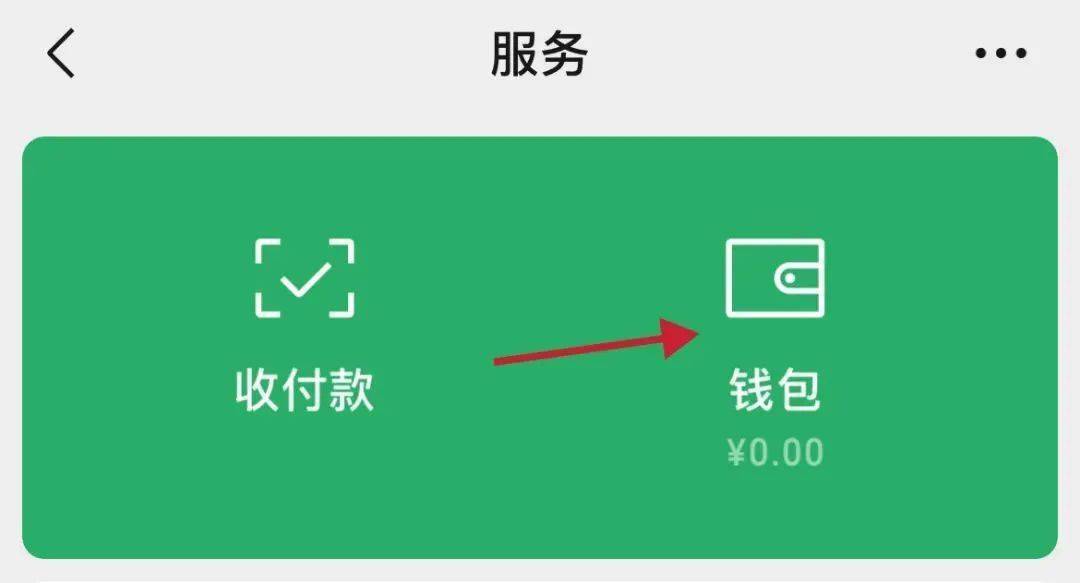 服务

收付款

钱包
¥0.00